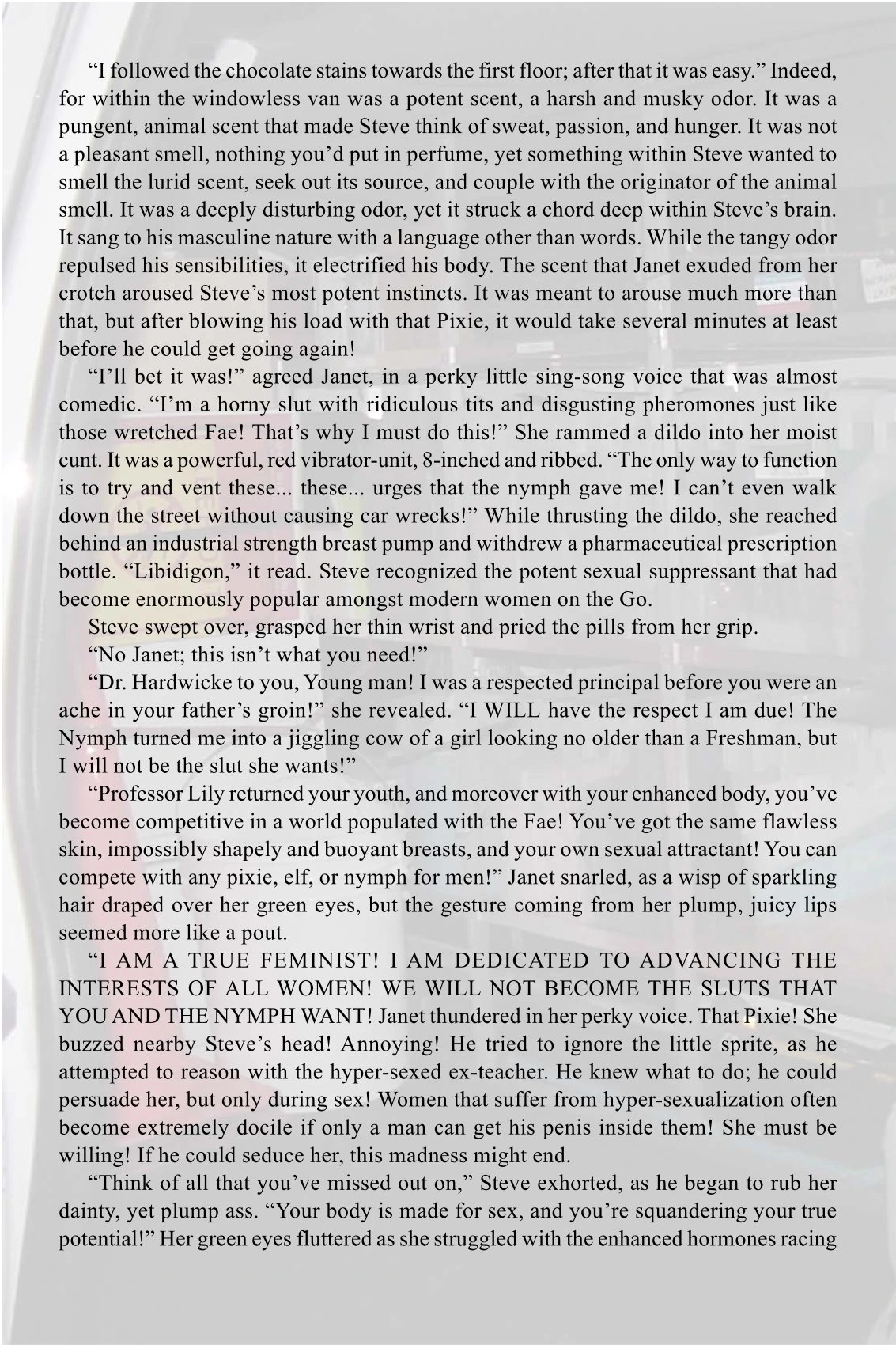 “I followed the chocolate stains towards the first floor; after that it was easy.” Indeed, for within the windowless van was a potent scent, a harsh and musky odor. It was a pungent, animal scent that made Steve think of sweat, passion, and hunger. It was not a pleasant smell, nothing you’d put in perfume, yet something within Steve wanted to smell the lurid scent, seek out its source, and couple with the originator of the animal smell. It was a deeply disturbing odor, yet it struck a chord deep within Steve’s brain. It sang to his masculine nature with a language other than words. While the tangy odor repulsed his sensibilities, it electrified his body. The scent that Janet exuded from her crotch aroused Steve’s most potent instincts. It was meant to arouse much more than that, but after blowing his load with that Pixie, it would take several minutes at least before he could get going again!

“I’ll bet it was!” agreed Janet, in a perky little sing-song voice that was almost comedic. “I’m a horny slut with ridiculous tits and disgusting pheromones just like those wretched Fae! That’s why I must do this!” She rammed a dildo into her moist cunt. It was a powerful, red vibrator-unit, 8-inched and ribbed. “The only way to function is to try and vent these... these... urges that the nymph gave me! I can’t even walk down the street without causing car wrecks!” While thrusting the dildo, she reached behind an industrial strength breast pump and withdrew a pharmaceutical prescription bottle. “Libidigon,” it read. Steve recognized the potent sexual suppressant that had become enormously popular amongst modern women on the Go.

Steve swept over, grasped her thin wrist and pried the pills from her grip.

“No Janet; this isn’t what you need!”

“Dr. Hardwicke to you, Young man! I was a respected principal before you were an ache in your father’s groin!” she revealed. “I WILL have the respect I am due! The Nymph turned me into a jiggling cow of a girl looking no older than a Freshman, but I will not be the slut she wants!”

“Professor Lily returned your youth, and moreover with your enhanced body, you’ve become competitive in a world populated with the Fae! You’ve got the same flawless skin, impossibly shapely and buoyant breasts, and your own sexual attractant! You can compete with any pixie, elf, or nymph for men!” Janet snarled, as a wisp of sparkling hair draped over her green eyes, but the gesture coming from her plump, juicy lips seemed more like a pout.

“I AM A TRUE FEMINIST! I AM DEDICATED TO ADVANCING THE INTERESTS OF ALL WOMEN! WE WILL NOT BECOME THE SLUTS THAT YOU AND THE NYMPH WANT! Janet thundered in her perky voice. That Pixie! She buzzed nearby Steve’s head! Annoying! He tried to ignore the little sprite, as he attempted to reason with the hyper-sexed ex-teacher. He knew what to do; he could persuade her, but only during sex! Women that suffer from hyper-sexualization often become extremely docile if only a man can get his penis inside them! She must be willing! If he could seduce her, this madness might end.

“Think of all that you’ve missed out on,” Steve exhorted, as he began to rub her dainty, yet plump ass. “Your body is made for sex, and you’re squandering your true potential!” Her green eyes fluttered as she struggled with the enhanced hormones racing